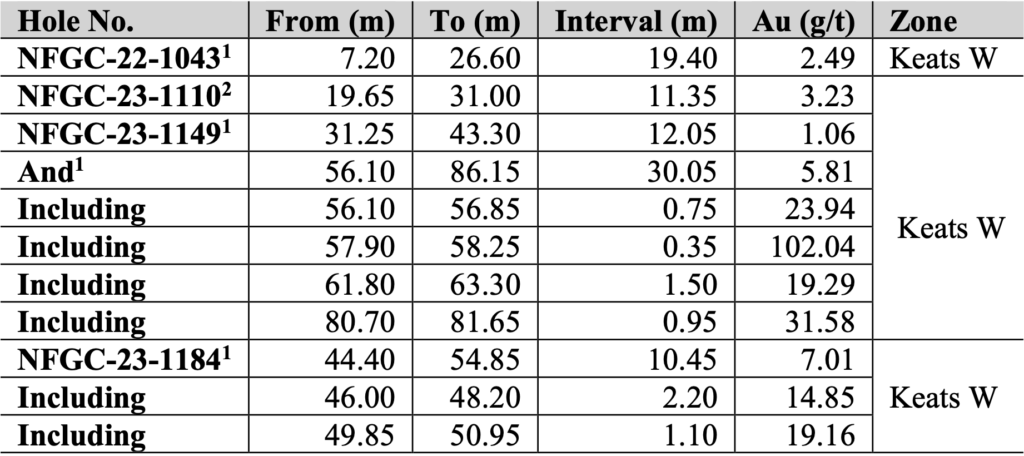 | Hole No. | From (m) | To (m) | Interval (m) | Au (g/t) | Zone |
|---|---|---|---|---|---|
| NFGC-22-1043$^{1}$ | 7.20 | 26.60 | 19.40 | 2.49 | Keats W |
| NFGC-23-1110$^{2}$ | 19.65 | 31.00 | 11.35 | 3.23 | Keats W |
| NFGC-23-1149$^{1}$ | 31.25 | 43.30 | 12.05 | 1.06 | |
| And$^{1}$ | 56.10 | 86.15 | 30.05 | 5.81 | |
| Including | 56.10 | 56.85 | 0.75 | 23.94 | |
| Including | 57.90 | 58.25 | 0.35 | 102.04 | |
| Including | 61.80 | 63.30 | 1.50 | 19.29 | |
| Including | 80.70 | 81.65 | 0.95 | 31.58 | |
| NFGC-23-1184$^{1}$ | 44.40 | 54.85 | 10.45 | 7.01 | Keats W |
| Including | 46.00 | 48.20 | 2.20 | 14.85 | |
| Including | 49.85 | 50.95 | 1.10 | 19.16 | |